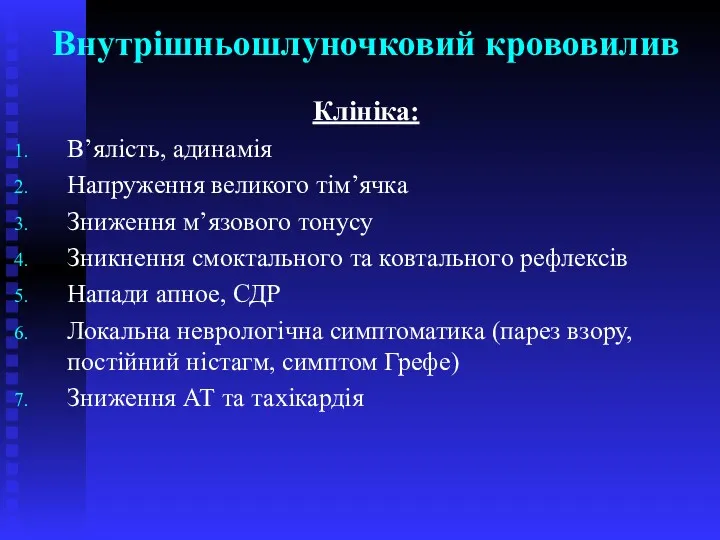 Внутрішньошлуночковий крововилив

Клініка:

1. В’ялість, адинамія
2. Напруження великого тім’ячка
3. Зниження м’язового тонусу
4. Зникнення смоктального та ковтального рефлексів
5. Напади апное, СДР
6. Локальна неврологічна симптоматика (парез взору, постійний ністагм, симптом Грефе)
7. Зниження АТ та тахікардія